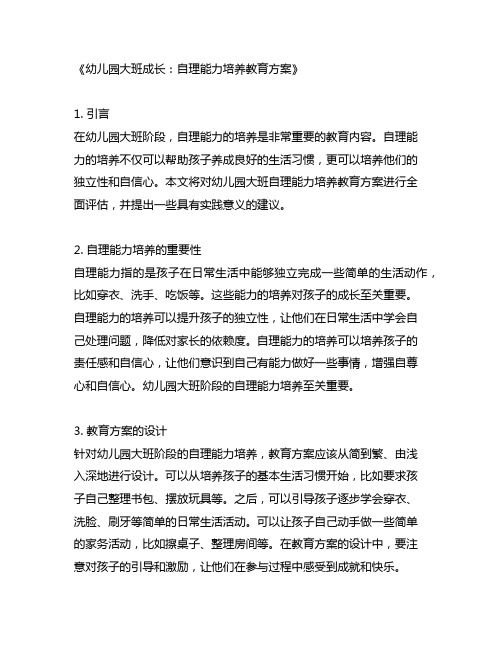 《幼儿园大班成长：自理能力培养教育方案》

1. 引言
在幼儿园大班阶段，自理能力的培养是非常重要的教育内容。自理能力的培养不仅可以帮助孩子养成良好的生活习惯，更可以培养他们的独立性和自信心。本文将对幼儿园大班自理能力培养教育方案进行全面评估，并提出一些具有实践意义的建议。

2. 自理能力培养的重要性
自理能力指的是孩子在日常生活中能够独立完成一些简单的生活动作，比如穿衣、洗手、吃饭等。这些能力的培养对孩子的成长至关重要。自理能力的培养可以提升孩子的独立性，让他们在日常生活中学会自己处理问题，降低对家长的依赖度。自理能力的培养可以培养孩子的责任感和自信心，让他们意识到自己有能力做好一些事情，增强自尊心和自信心。幼儿园大班阶段的自理能力培养至关重要。

3. 教育方案的设计
针对幼儿园大班阶段的自理能力培养，教育方案应该从简到繁、由浅入深地进行设计。可以从培养孩子的基本生活习惯开始，比如要求孩子自己整理书包、摆放玩具等。之后，可以引导孩子逐步学会穿衣、洗脸、刷牙等简单的日常生活活动。可以让孩子自己动手做一些简单的家务活动，比如擦桌子、整理房间等。在教育方案的设计中，要注意对孩子的引导和激励，让他们在参与过程中感受到成就和快乐。